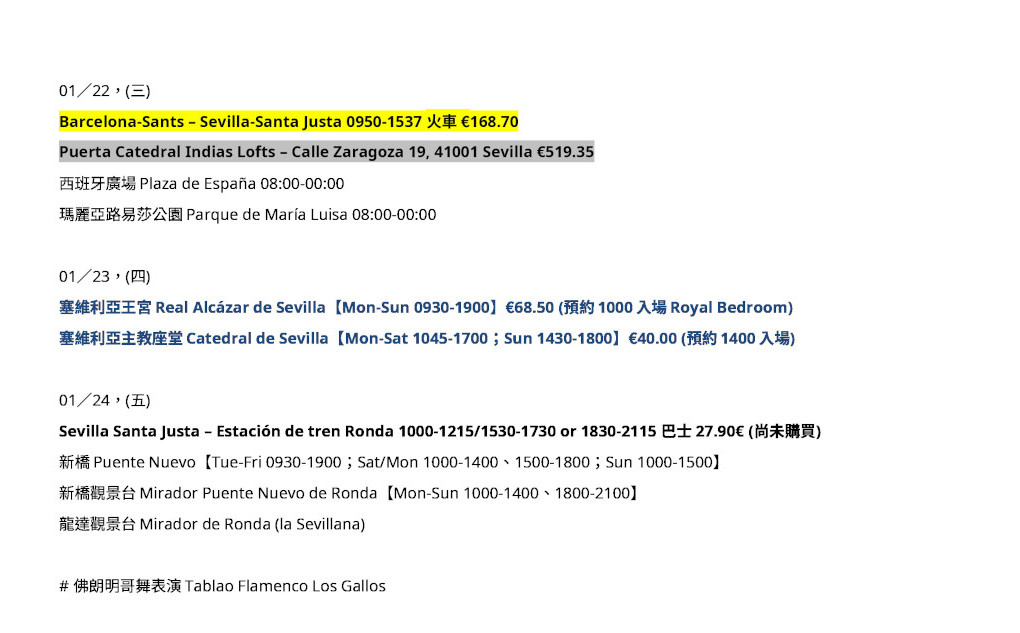 01／22，(三)

Barcelona-Sants – Sevilla-Santa Justa 0950-1537 火車 €168.70

Puerta Catedral Indias Lofts – Calle Zaragoza 19, 41001 Sevilla €519.35

西班牙廣場 Plaza de España 08:00-00:00

瑪麗亞路易莎公園 Parque de María Luisa 08:00-00:00

01／23，(四)

塞維利亞王宮 Real Alcázar de Sevilla【Mon-Sun 0930-1900】€68.50 (預約 1000 入場 Royal Bedroom)

塞維利亞主教座堂 Catedral de Sevilla【Mon-Sat 1045-1700；Sun 1430-1800】€40.00 (預約 1400 入場)

01／24，(五)

Sevilla Santa Justa – Estación de tren Ronda 1000-1215/1530-1730 or 1830-2115 巴士 27.90€ (尚未購買)

新橋 Puente Nuevo【Tue-Fri 0930-1900；Sat/Mon 1000-1400、1500-1800；Sun 1000-1500】

新橋觀景台 Mirador Puente Nuevo de Ronda【Mon-Sun 1000-1400、1800-2100】

龍達觀景台 Mirador de Ronda (la Sevillana)

# 佛朗明哥舞表演 Tablao Flamenco Los Gallos